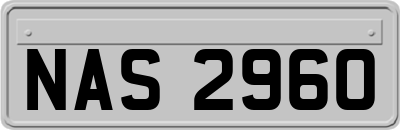 NAS 2960